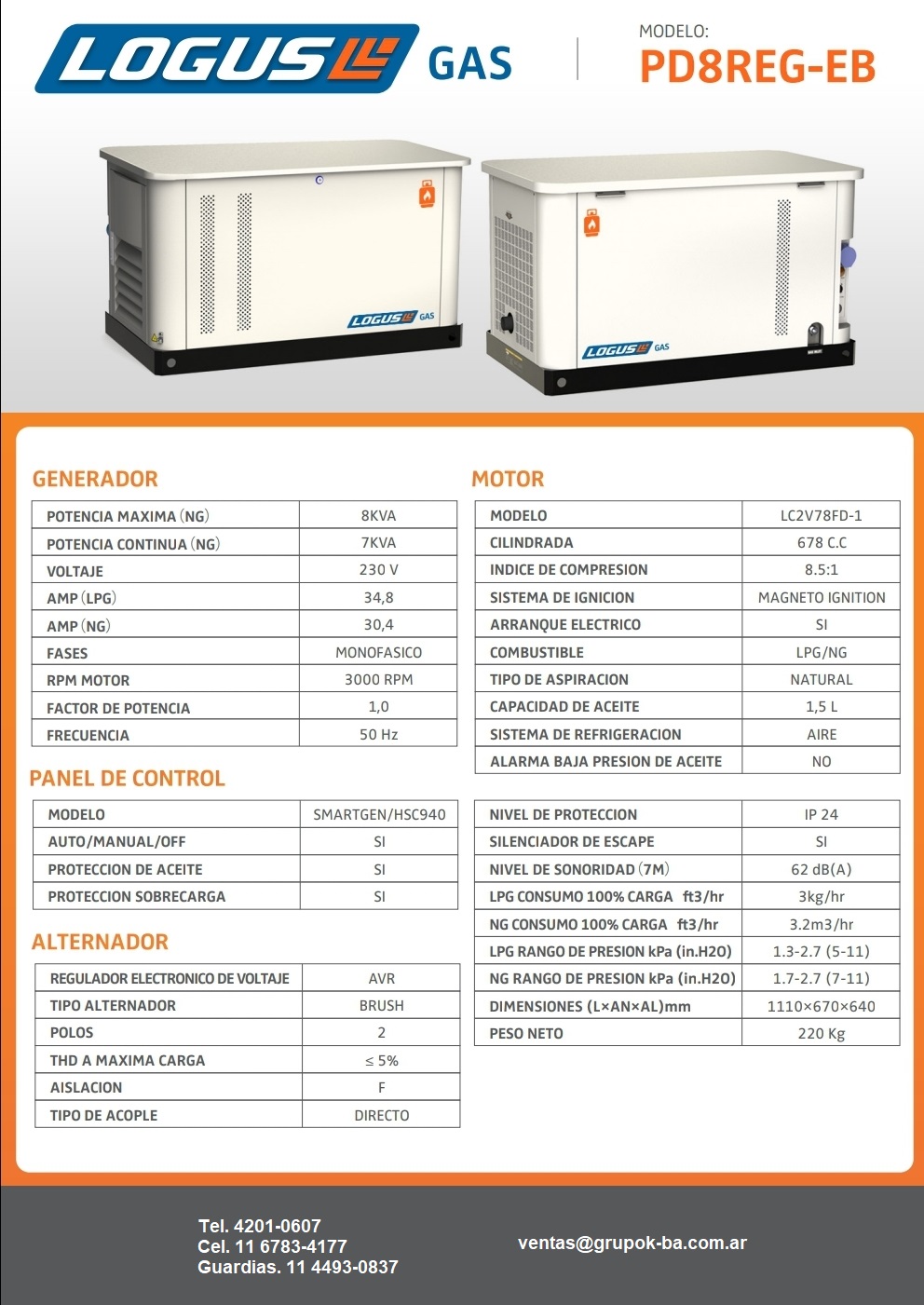 LOGUS GAS

MODELO:
PD8REG-EB

LOGUS GAS

LOGUS GAS

GENERADOR

| POTENCIA MAXIMA (NG) | 8KVA |
|---|---|
| POTENCIA CONTINUA (NG) | 7KVA |
| VOLTAJE | 230 V |
| AMP (LPG) | 34,8 |
| AMP (NG) | 30,4 |
| FASES | MONOFASICO |
| RPM MOTOR | 3000 RPM |
| FACTOR DE POTENCIA | 1,0 |
| FRECUENCIA | 50 Hz |

PANEL DE CONTROL

| MODELO | SMARTGEN/HSC940 |
|---|---|
| AUTO/MANUAL/OFF | SI |
| PROTECCION DE ACEITE | SI |
| PROTECCION SOBRECARGA | SI |

ALTERNADOR

| REGULADOR ELECTRONICO DE VOLTAJE | AVR |
|---|---|
| TIPO ALTERNADOR | BRUSH |
| POLOS | 2 |
| THD A MAXIMA CARGA | ≤ 5% |
| AISLACION | F |
| TIPO DE ACOPLE | DIRECTO |

MOTOR

| MODELO | LC2V78FD-1 |
|---|---|
| CILINDRADA | 678 C.C |
| INDICE DE COMPRESION | 8.5:1 |
| SISTEMA DE IGNICION | MAGNETO IGNITION |
| ARRANQUE ELECTRICO | SI |
| COMBUSTIBLE | LPG/NG |
| TIPO DE ASPIRACION | NATURAL |
| CAPACIDAD DE ACEITE | 1,5 L |
| SISTEMA DE REFRIGERACION | AIRE |
| ALARMA BAJA PRESION DE ACEITE | NO |

| NIVEL DE PROTECCION | IP 24 |
|---|---|
| SILENCIADOR DE ESCAPE | SI |
| NIVEL DE SONORIDAD (7M) | 62 dB(A) |
| LPG CONSUMO 100% CARGA ft3/hr | 3kg/hr |
| NG CONSUMO 100% CARGA ft3/hr | 3.2m3/hr |
| LPG RANGO DE PRESION kPa (in.H2O) | 1.3-2.7 (5-11) |
| NG RANGO DE PRESION kPa (in.H2O) | 1.7-2.7 (7-11) |
| DIMENSIONES (L×AN×AL)mm | 1110×670×640 |
| PESO NETO | 220 Kg |

Tel. 4201-0607
Cel. 11 6783-4177
Guardias. 11 4493-0837

ventas@grupok-ba.com.ar